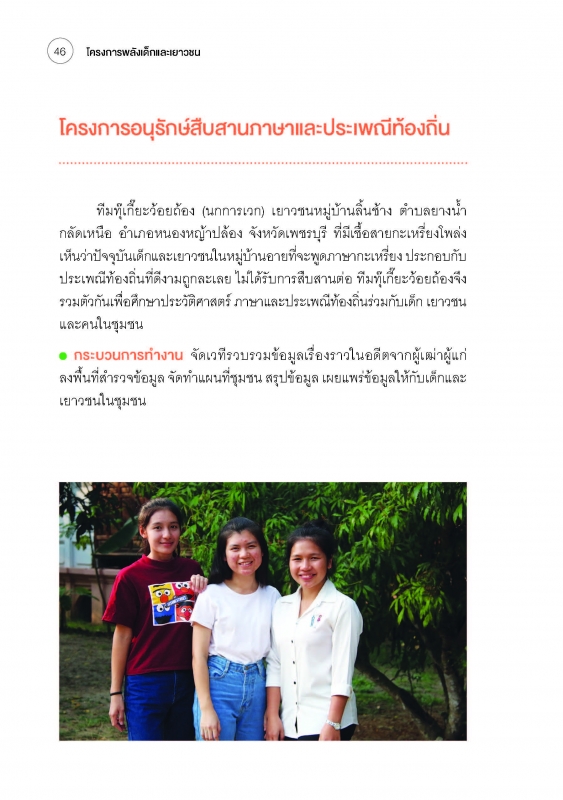 46 โครงการพลังเด็กและเยาวชน

โครงการอนุรักษ์สืบสานภาษาและประเพณีท้องถิ่น

ทีมทุ๊เกี๊ยะว้อยถ้อง (นกการเวก) เยาวชนหมู่บ้านลิ้นช้าง ตำบลยางน้ำกลัดเหนือ อำเภอหนองหญ้าปล้อง จังหวัดเพชรบุรี ที่มีเชื้อสายกะเหรี่ยงโพล่ง เห็นว่าปัจจุบันเด็กและเยาวชนในหมู่บ้านอายที่จะพูดภาษากะเหรี่ยง ประกอบกับประเพณีท้องถิ่นที่ดีงามถูกละเลย ไม่ได้รับการสืบสานต่อ ทีมทุ๊เกี๊ยะว้อยถ้องจึงรวมตัวกันเพื่อศึกษาประวัติศาสตร์ ภาษาและประเพณีท้องถิ่นร่วมกับเด็ก เยาวชน และคนในชุมชน

กระบวนการทำงาน จัดเวทีรวบรวมข้อมูลเรื่องราวในอดีตจากผู้เฒ่าผู้แก่ ลงพื้นที่สำรวจข้อมูล จัดทำแผนที่ชุมชน สรุปข้อมูล เผยแพร่ข้อมูลให้กับเด็กและเยาวชนในชุมชน